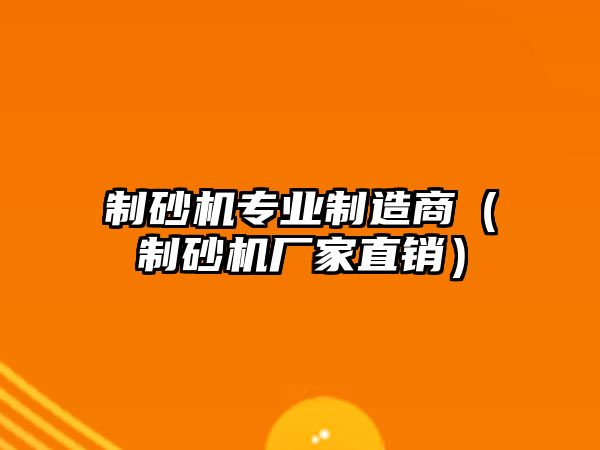 制砂机专业制造商（制砂机厂家直销）